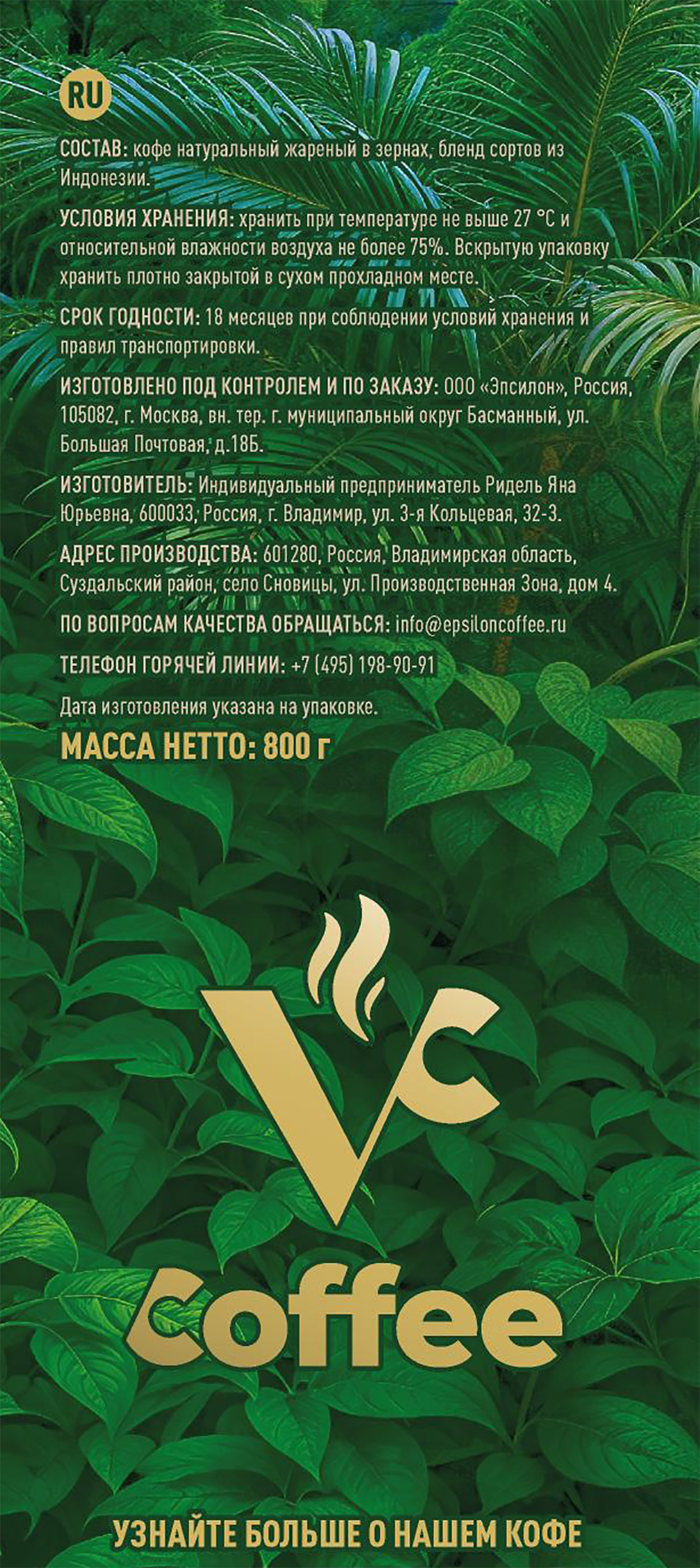 RU

СОСТАВ: кофе натуральный жареный в зернах, бленд сортов из Индонезии.

УСЛОВИЯ ХРАНЕНИЯ: хранить при температуре не выше 27 °С и относительной влажности воздуха не более 75%. Вскрытую упаковку хранить плотно закрытой в сухом прохладном месте.

СРОК ГОДНОСТИ: 18 месяцев при соблюдении условий хранения и правил транспортировки.

ИЗГОТОВЛЕНО ПОД КОНТРОЛЕМ И ПО ЗАКАЗУ: ООО «Эпсилон», Россия, 105082, г. Москва, вн. тер. г. муниципальный округ Басманный, ул. Большая Почтовая, д.18Б.

ИЗГОТОВИТЕЛЬ: Индивидуальный предприниматель Ридель Яна Юрьевна, 600033, Россия, г. Владимир, ул. 3-я Кольцевая, 32-3.

АДРЕС ПРОИЗВОДСТВА: 601280, Россия, Владимирская область, Суздальский район, село Сновицы, ул. Производственная Зона, дом 4.

ПО ВОПРОСАМ КАЧЕСТВА ОБРАЩАТЬСЯ: info@epsiloncoffee.ru

ТЕЛЕФОН ГОРЯЧЕЙ ЛИНИИ: +7 (495) 198-90-91

Дата изготовления указана на упаковке.

МАССА НЕТТО: 800 г

VC

Coffee

УЗНАЙТЕ БОЛЬШЕ О НАШЕМ КОФЕ